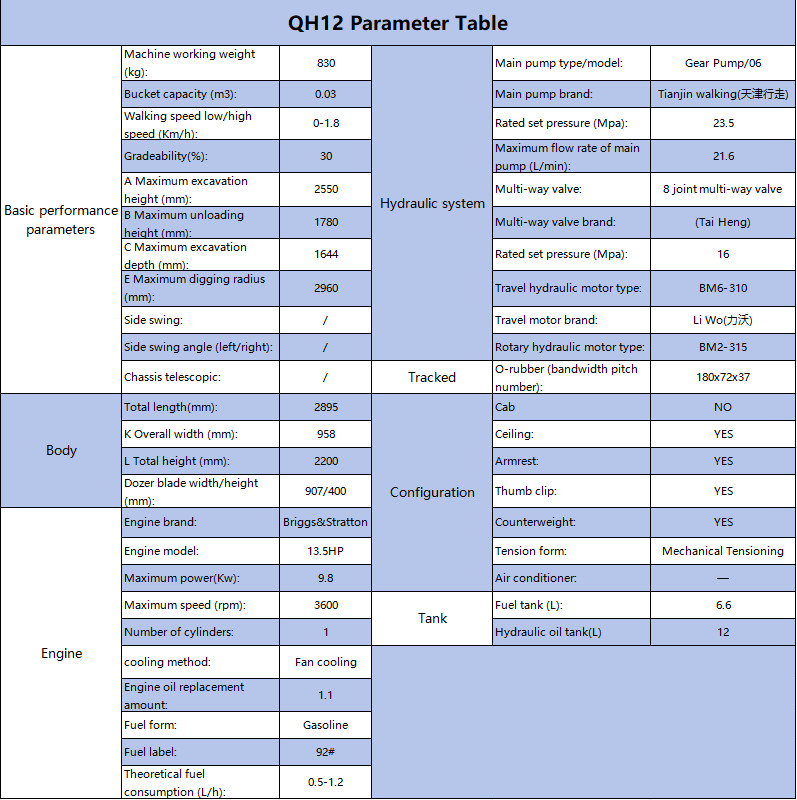 QH12 Parameter Table

| | | | | | |
|---|---|---|---|---|---|
| Basic performance parameters | Machine working weight (kg): | 830 | Hydraulic system | Main pump type/model: | Gear Pump/06 |
| | Bucket capacity (m3): | 0.03 | | Main pump brand: | Tianjin walking(天津行走) |
| | Walking speed low/high speed (Km/h): | 0-1.8 | | Rated set pressure (Mpa): | 23.5 |
| | Gradeability(%): | 30 | | Maximum flow rate of main pump (L/min): | 21.6 |
| | A Maximum excavation height (mm): | 2550 | | Multi-way valve: | 8 joint multi-way valve |
| | B Maximum unloading height (mm): | 1780 | | Multi-way valve brand: | (Tai Heng) |
| | C Maximum excavation depth (mm): | 1644 | | Rated set pressure (Mpa): | 16 |
| | E Maximum digging radius (mm): | 2960 | | Travel hydraulic motor type: | BM6-310 |
| | Side swing: | / | | Travel motor brand: | Li Wo(力沃) |
| | Side swing angle (left/right): | / | | Rotary hydraulic motor type: | BM2-315 |
| | Chassis telescopic: | / | Tracked | O-rubber (bandwidth pitch number): | 180x72x37 |
| Body | Total length(mm): | 2895 | Configuration | Cab | NO |
| | K Overall width (mm): | 958 | | Ceiling: | YES |
| | L Total height (mm): | 2200 | | Armrest: | YES |
| | Dozer blade width/height (mm): | 907/400 | | Thumb clip: | YES |
| Engine | Engine brand: | Briggs&Stratton | | Counterweight: | YES |
| | Engine model: | 13.5HP | | Tension form: | Mechanical Tensioning |
| | Maximum power(Kw): | 9.8 | | Air conditioner: | — |
| | Maximum speed (rpm): | 3600 | Tank | Fuel tank (L): | 6.6 |
| | Number of cylinders: | 1 | | Hydraulic oil tank(L) | 12 |
| | cooling method: | Fan cooling | | | |
| | Engine oil replacement amount: | 1.1 | | | |
| | Fuel form: | Gasoline | | | |
| | Fuel label: | 92# | | | |
| | Theoretical fuel consumption (L/h): | 0.5-1.2 | | | |